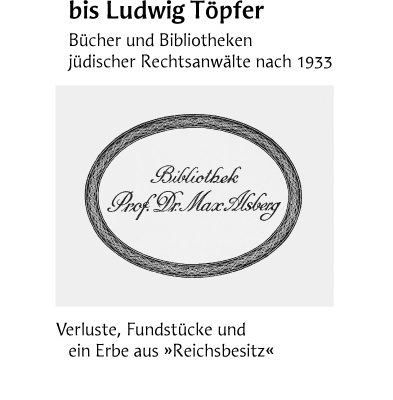 bis Ludwig Töpfer

Bücher und Bibliotheken jüdischer Rechtsanwälte nach 1933

Bibliothek
Prof. Dr. Max Alsberg

Verluste, Fundstücke und ein Erbe aus »Reichsbesitz«